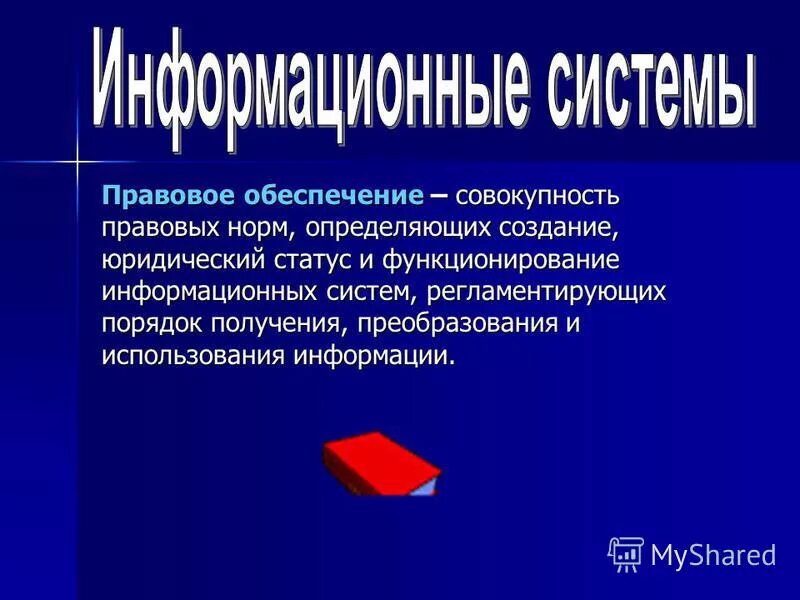 Информационные системы

Правовое обеспечение – совокупность правовых норм, определяющих создание, юридический статус и функционирование информационных систем, регламентирующих порядок получения, преобразования и использования информации.

MyShared